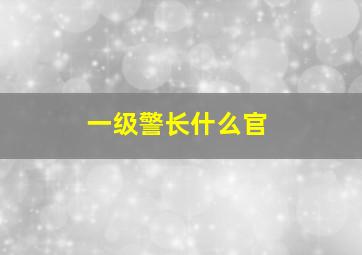 一级警长什么官